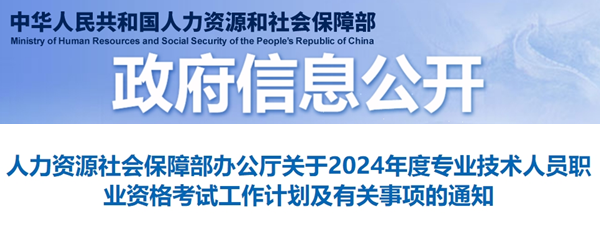 中华人民共和国人力资源和社会保障部
Ministry of Human Resources and Social Security of the People's Republic of China

政府信息公开

人力资源社会保障部办公厅关于2024年度专业技术人员职业资格考试工作计划及有关事项的通知